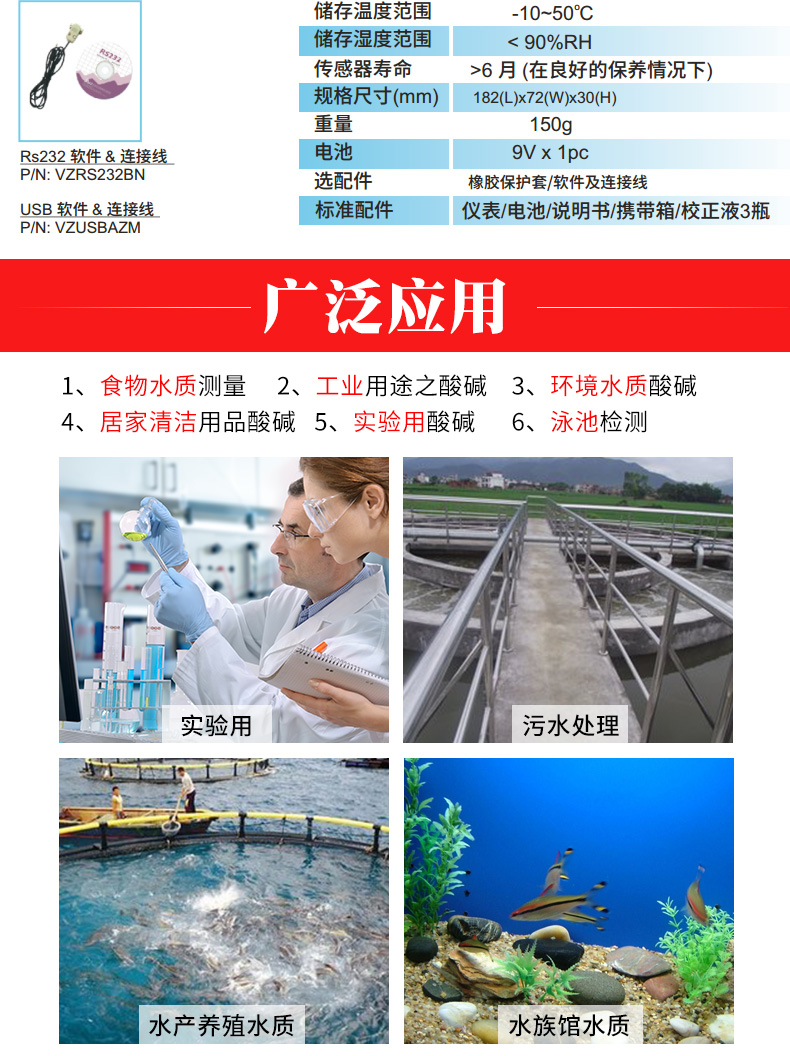 RS232

Rs232 软件 & 连接线
P/N: VZRS232BN

USB 软件 & 连接线
P/N: VZUSBAZM

| 储存温度范围 | -10~50℃ |
|---|---|
| 储存湿度范围 | < 90%RH |
| 传感器寿命 | >6 月 (在良好的保养情况下) |
| 规格尺寸(mm) | 182(L)x72(W)x30(H) |
| 重量 | 150g |
| 电池 | 9V x 1pc |
| 选配件 | 橡胶保护套/软件及连接线 |
| 标准配件 | 仪表/电池/说明书/携带箱/校正液3瓶 |

广泛应用

1、食物水质测量　2、工业用途之酸碱　3、环境水质酸碱
4、居家清洁用品酸碱　5、实验用酸碱　6、泳池检测

实验用

污水处理

水产养殖水质

水族馆水质